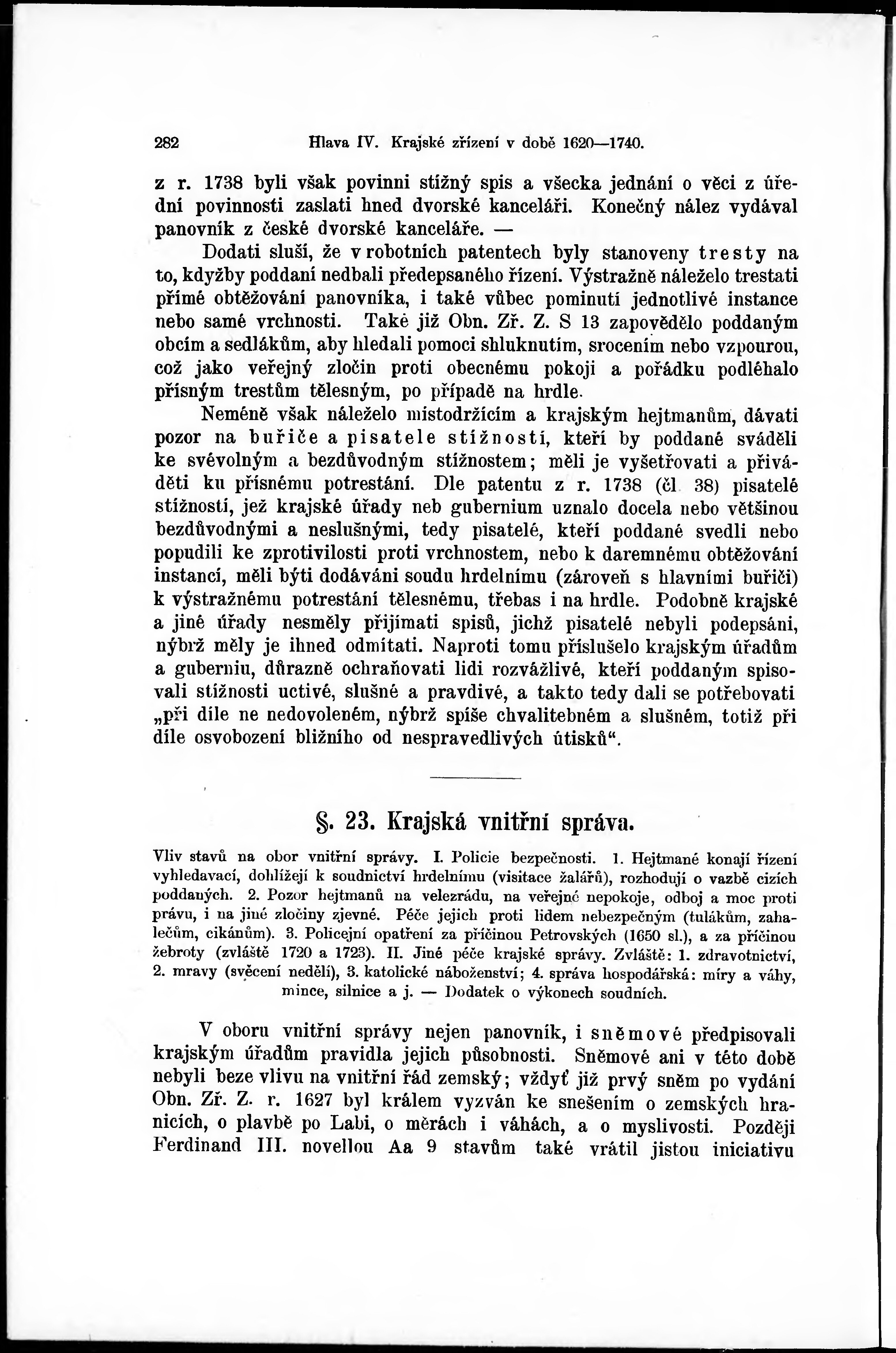 282 Hlava IV. Krajské zřízení v době 1620—1740.

z r. 1738 byli však povinni stížný spis a všecka jednání o věci z úřední povinnosti zaslati hned dvorské kanceláři. Konečný nález vydával panovník z české dvorské kanceláře. —

Dodati sluší, že v robotních patentech byly stanoveny tresty na to, kdyžby poddaní nedbali předepsaného řízení. Výstražně náleželo trestati přímé obtěžování panovníka, i také vůbec pominutí jednotlivé instance nebo samé vrchnosti. Také již Obn. Zř. Z. S 13 zapovědělo poddaným obcím a sedlákům, aby hledali pomoci shluknutím, srocením nebo vzpourou, což jako veřejný zločin proti obecnému pokoji a pořádku podléhalo přísným trestům tělesným, po případě na hrdle.

Neméně však náleželo místodržícím a krajským hejtmanům, dávati pozor na buřiče a pisatele stížností, kteří by poddané sváděli ke svévolným a bezdůvodným stížnostem; měli je vyšetřovati a přiváděti ku přísnému potrestání. Dle patentu z r. 1738 (čl 38) pisatelé stížností, jež krajské úřady neb gubernium uznalo docela nebo většinou bezdůvodnými a neslušnými, tedy pisatelé, kteří poddané svedli nebo popudili ke zprotivilosti proti vrchnostem, nebo k daremnému obtěžování instancí, měli býti dodáváni soudu hrdelnímu (zároveň s hlavními buřiči) k výstražnému potrestání tělesnému, třebas i na hrdle. Podobně krajské a jiné úřady nesměly přijímati spisů, jichž pisatelé nebyli podepsáni, nýbrž měly je ihned odmítati. Naproti tomu příslušelo krajským úřadům a guberniu, důrazně ochraňovati lidi rozvážlivé, kteří poddaným spisovali stížnosti uctivé, slušné a pravdivé, a takto tedy dali se potřebovati „při díle ne nedovoleném, nýbrž spíše chvalitebném a slušném, totiž při díle osvobození bližního od nespravedlivých útisků“.

§. 23. Krajská vnitřní správa.

Vliv stavů na obor vnitřní správy. I. Policie bezpečnosti. 1. Hejtmané konají řízení vyhledavací, dohlížejí k soudnictví hrdelnímu (visitace žalářů), rozhodují o vazbě cizích poddaných. 2. Pozor hejtmanů na velezrádu, na veřejné nepokoje, odboj a moc proti právu, i na jiné zločiny zjevné. Péče jejich proti lidem nebezpečným (tulákům, zahalečům, cikánům). 3. Policejní opatření za příčinou Petrovských (1650 sl.), a za příčinou žebroty (zvláště 1720 a 1723). II. Jiné péče krajské správy. Zvláště: 1. zdravotnictví, 2. mravy (svěcení nedělí), 3. katolické náboženství; 4. správa hospodářská: míry a váhy, mince, silnice a j. — Dodatek o výkonech soudních.

V oboru vnitřní správy nejen panovník, i sněmové předpisovali krajským úřadům pravidla jejich působnosti. Sněmové ani v této době nebyli beze vlivu na vnitřní řád zemský; vždyť již prvý sněm po vydání Obn. Zř. Z. r. 1627 byl králem vyzván ke snešením o zemských hranicích, o plavbě po Labi, o měrách i váhách, a o myslivosti. Později Ferdinand III. novellou Aa 9 stavům také vrátil jistou iniciativu